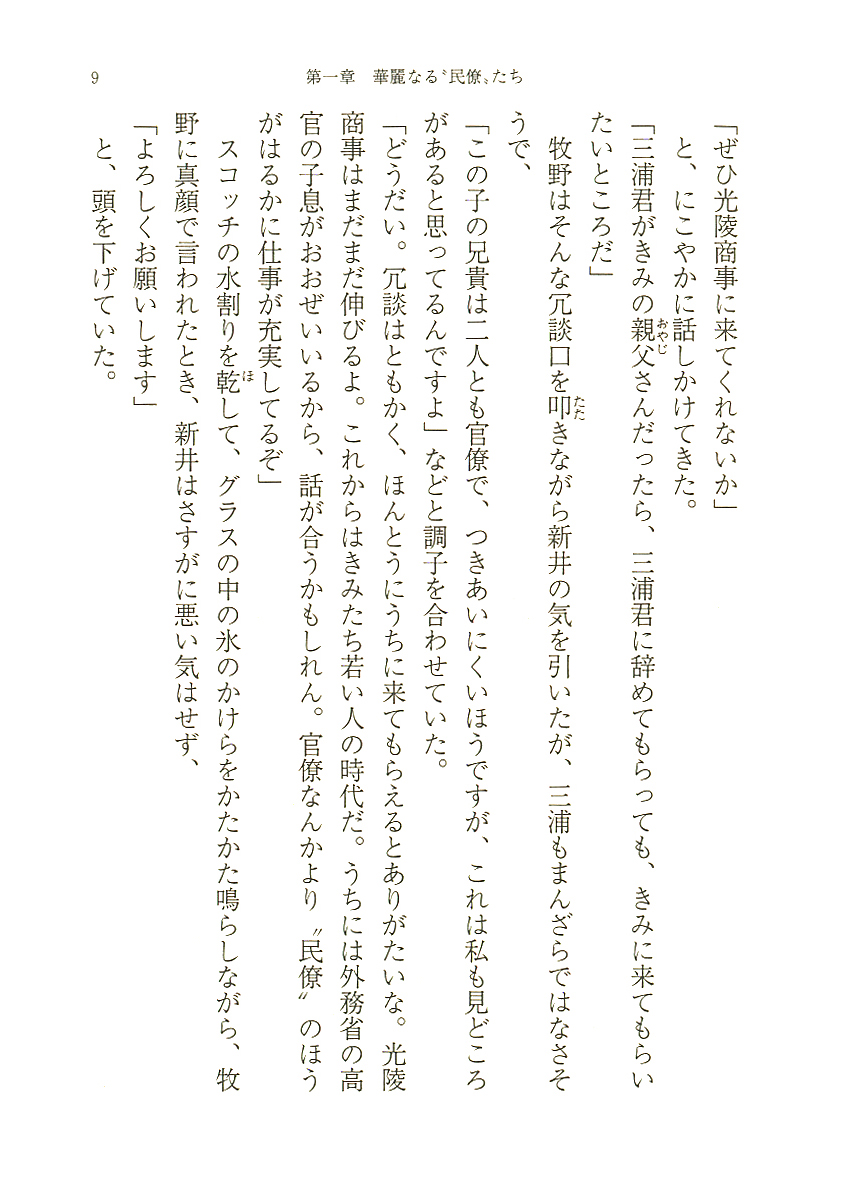 9　第一章　華麗なる〝民僚〟たち

「ぜひ光陵商事に来てくれないか」

と、にこやかに話しかけてきた。

「三浦君がきみの親父（おやじ）さんだったら、三浦君に辞めてもらっても、きみに来てもらいたいところだ」

牧野はそんな冗談口を叩（たた）きながら新井の気を引いたが、三浦もまんざらではなさそうで、

「この子の兄貴は二人とも官僚で、つきあいにくいほうですが、これは私も見どころがあると思ってるんですよ」などと調子を合わせていた。

「どうだい。冗談はともかく、ほんとうにうちに来てもらえるとありがたいな。光陵商事はまだまだ伸びるよ。これからはきみたち若い人の時代だ。うちには外務省の高官の子息がおおぜいいるから、話が合うかもしれん。官僚なんかより〝民僚〟のほうがはるかに仕事が充実してるぞ」

スコッチの水割りを乾（ほ）して、グラスの中の氷のかけらをかたかた鳴らしながら、牧野に真顔で言われたとき、新井はさすがに悪い気はせず、

「よろしくお願いします」

と、頭を下げていた。